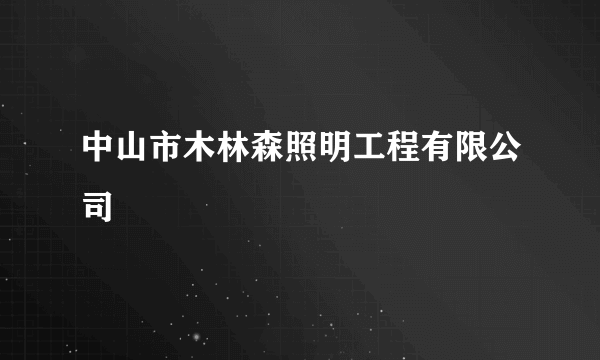 中山市木林森照明工程有限公司